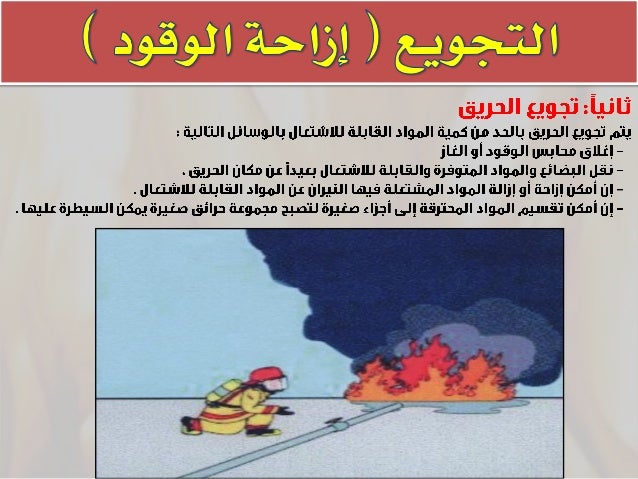 التجويع ( إزاحة الوقود )

ثانياً: تجويع الحريق

يتم تجويع الحريق بالحد من كمية المواد القابلة للاشتعال بالوسائل التالية :

- إغلاق محابس الوقود أو الغاز

- نقل البضائع والمواد المتوفرة والقابلة للاشتعال بعيداً عن مكان الحريق .

- إن أمكن إزاحة أو إزالة المواد المشتعلة فيها النيران عن المواد القابلة للاشتعال .

- إن أمكن تقسيم المواد المحترقة إلى أجزاء صغيرة لتصبح مجموعة حرائق صغيرة يمكن السيطرة عليها .